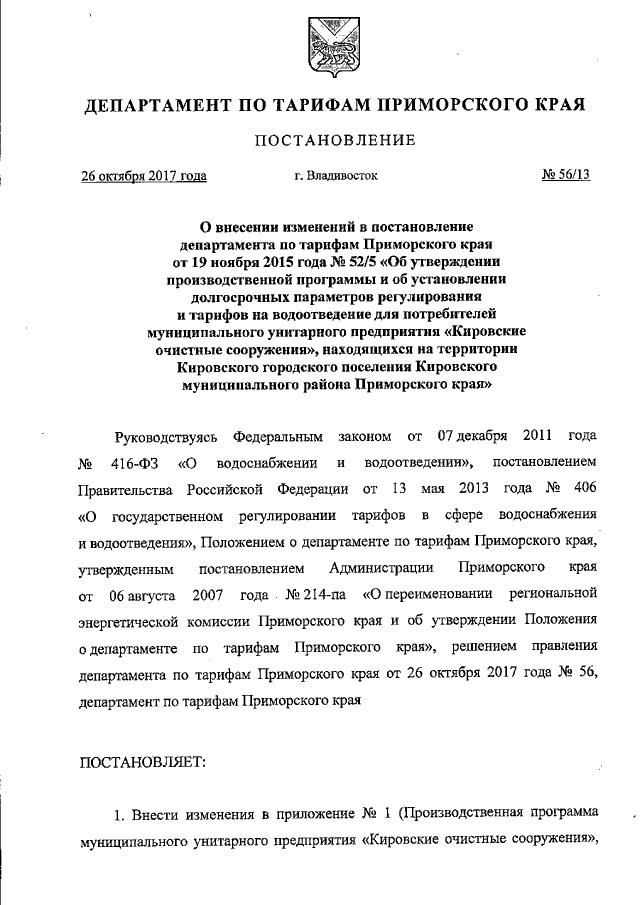 ДЕПАРТАМЕНТ ПО ТАРИФАМ ПРИМОРСКОГО КРАЯ

ПОСТАНОВЛЕНИЕ

26 октября 2017 года г. Владивосток № 56/13

О внесении изменений в постановление департамента по тарифам Приморского края от 19 ноября 2015 года № 52/5 «Об утверждении производственной программы и об установлении долгосрочных параметров регулирования и тарифов на водоотведение для потребителей муниципального унитарного предприятия «Кировские очистные сооружения», находящихся на территории Кировского городского поселения Кировского муниципального района Приморского края»

Руководствуясь Федеральным законом от 07 декабря 2011 года № 416-ФЗ «О водоснабжении и водоотведении», постановлением Правительства Российской Федерации от 13 мая 2013 года № 406 «О государственном регулировании тарифов в сфере водоснабжения и водоотведения», Положением о департаменте по тарифам Приморского края, утвержденным постановлением Администрации Приморского края от 06 августа 2007 года № 214-па «О переименовании региональной энергетической комиссии Приморского края и об утверждении Положения о департаменте по тарифам Приморского края», решением правления департамента по тарифам Приморского края от 26 октября 2017 года № 56, департамент по тарифам Приморского края

ПОСТАНОВЛЯЕТ:

1. Внести изменения в приложение № 1 (Производственная программа муниципального унитарного предприятия «Кировские очистные сооружения»,